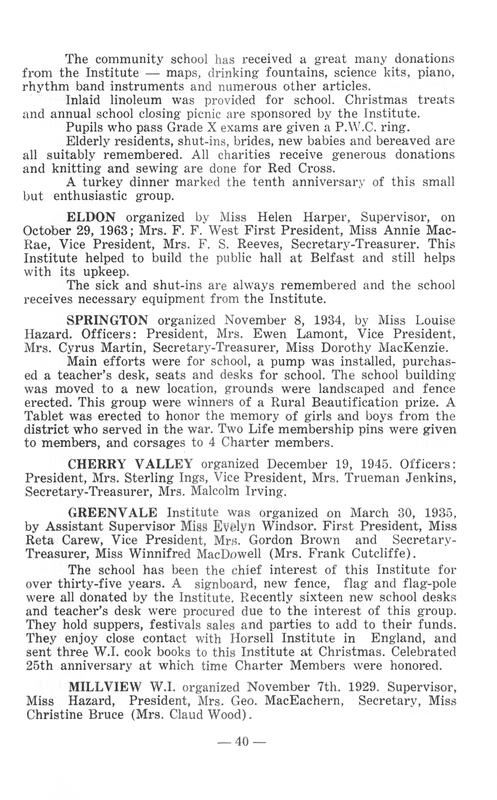 The community school has received a great many donations from the Institute — maps, drinking fountains, science kits, piano, rhythm band instruments and numerous other articles.

Inlaid linoleum was provided for school. Christmas treats and annual school closing picnic are sponsored by the Institute.

Pupils who pass Grade X exams are given a P.W.C. ring.

Elderly residents, shut-ins, brides, new babies and bereaved are all suitably remembered. All charities receive generous donations and knitting and sewing are done for Red Cross.

A turkey dinner marked the tenth anniversary of this small but enthusiastic group.

ELDON organized by Miss Helen Harper, Supervisor, on October 29, 1963; Mrs. F. F. West First President, Miss Annie MacRae, Vice President, Mrs. F. S. Reeves, Secretary-Treasurer. This Institute helped to build the public hall at Belfast and still helps with its upkeep.

The sick and shut-ins are always remembered and the school receives necessary equipment from the Institute.

SPRINGTON organized November 8, 1934, by Miss Louise Hazard. Officers: President, Mrs. Ewen Lamont, Vice President, Mrs. Cyrus Martin, Secretary-Treasurer, Miss Dorothy MacKenzie.

Main efforts were for school, a pump was installed, purchased a teacher's desk, seats and desks for school. The school building was moved to a new location, grounds were landscaped and fence erected. This group were winners of a Rural Beautification prize. A Tablet was erected to honor the memory of girls and boys from the district who served in the war. Two Life membership pins were given to members, and corsages to 4 Charter members.

CHERRY VALLEY organized December 19, 1945. Officers: President, Mrs. Sterling Ings, Vice President, Mrs. Trueman Jenkins, Secretary-Treasurer, Mrs. Malcolm Irving.

GREENVALE Institute was organized on March 30, 1935, by Assistant Supervisor Miss Evelyn Windsor. First President, Miss Reta Carew, Vice President, Mrs. Gordon Brown and Secretary-Treasurer, Miss Winnifred MacDowell (Mrs. Frank Cutcliffe).

The school has been the chief interest of this Institute for over thirty-five years. A signboard, new fence, flag and flag-pole were all donated by the Institute. Recently sixteen new school desks and teacher's desk were procured due to the interest of this group. They hold suppers, festivals sales and parties to add to their funds. They enjoy close contact with Horsell Institute in England, and sent three W.I. cook books to this Institute at Christmas. Celebrated 25th anniversary at which time Charter Members were honored.

MILLVIEW W.I. organized November 7th. 1929. Supervisor, Miss Hazard, President, Mrs. Geo. MacEachern, Secretary, Miss Christine Bruce (Mrs. Claud Wood).

— 40 —